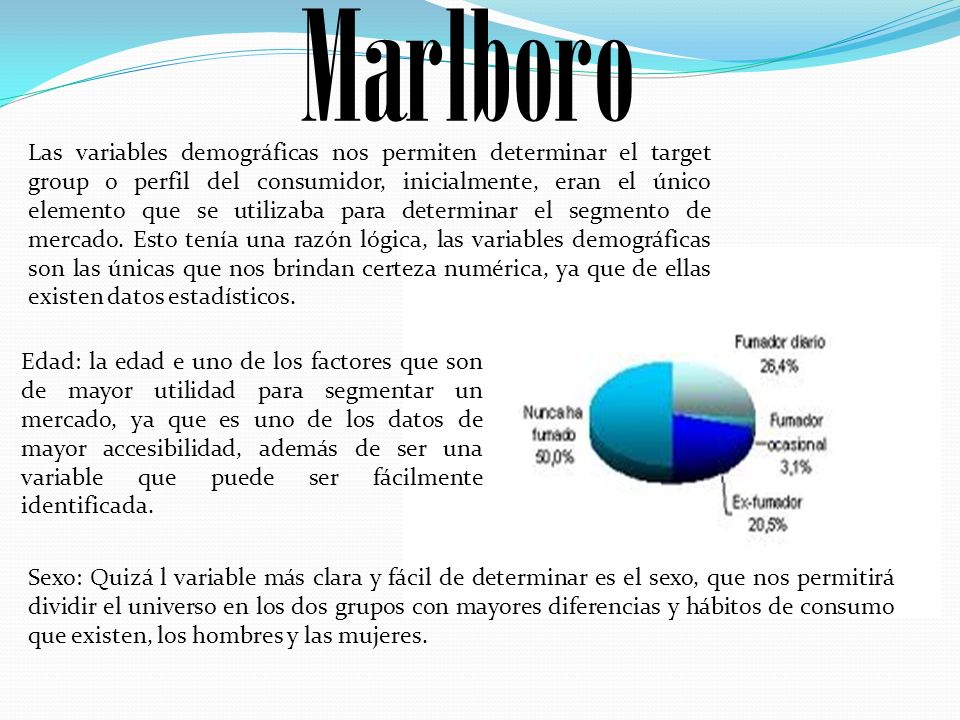 Marlboro

Las variables demográficas nos permiten determinar el target group o perfil del consumidor, inicialmente, eran el único elemento que se utilizaba para determinar el segmento de mercado. Esto tenía una razón lógica, las variables demográficas son las únicas que nos brindan certeza numérica, ya que de ellas existen datos estadísticos.

Edad: la edad e uno de los factores que son de mayor utilidad para segmentar un mercado, ya que es uno de los datos de mayor accesibilidad, además de ser una variable que puede ser fácilmente identificada.

Fumador diario 26,4%

Fumador ocasional 3,1%

Ex-fumador 20,5%

Nunca ha fumado 50,0%

Sexo: Quizá l variable más clara y fácil de determinar es el sexo, que nos permitirá dividir el universo en los dos grupos con mayores diferencias y hábitos de consumo que existen, los hombres y las mujeres.